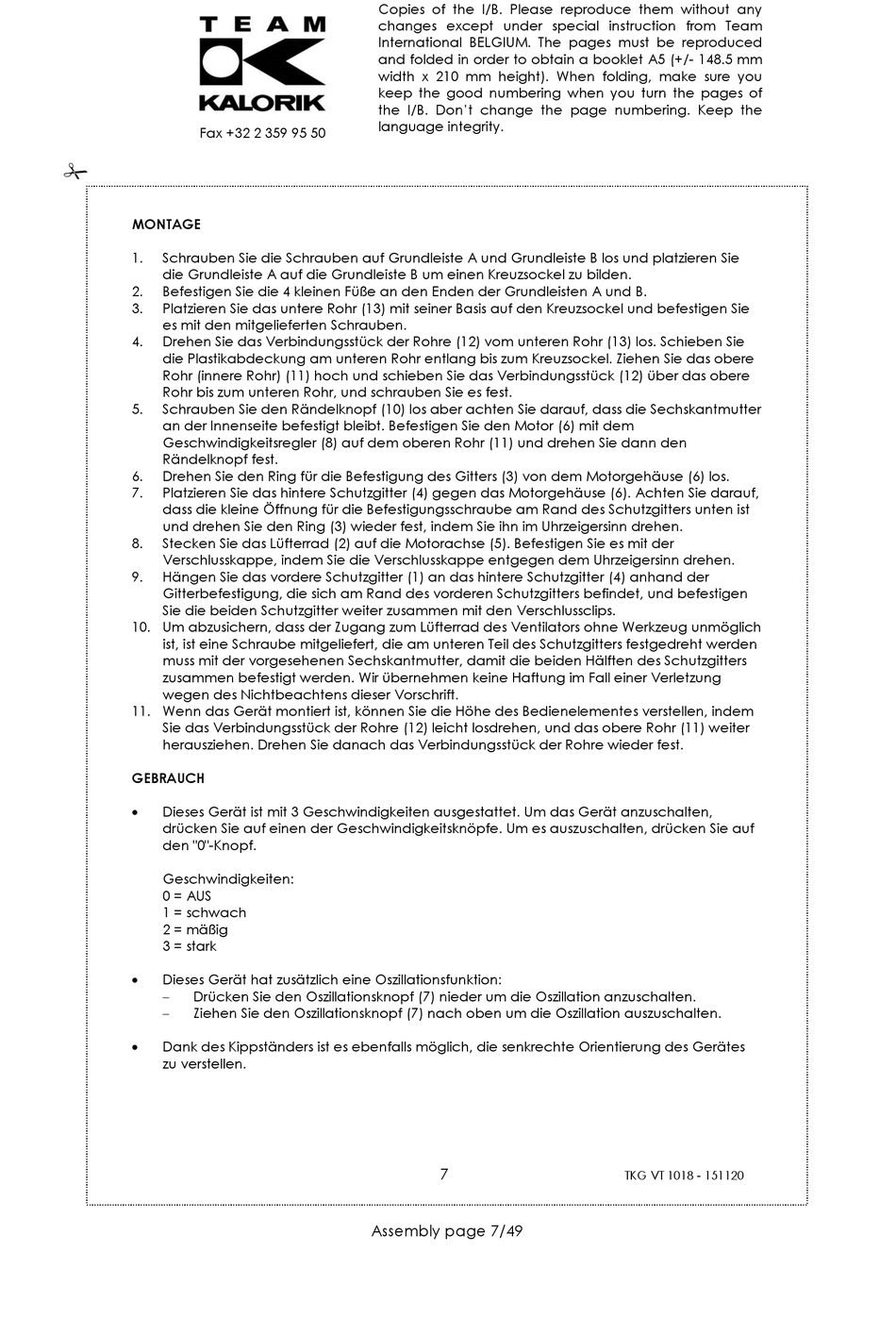 TEAM
KALORIK
Fax +32 2 359 95 50

Copies of the I/B. Please reproduce them without any changes except under special instruction from Team International BELGIUM. The pages must be reproduced and folded in order to obtain a booklet A5 (+/- 148.5 mm width x 210 mm height). When folding, make sure you keep the good numbering when you turn the pages of the I/B. Don't change the page numbering. Keep the language integrity.

MONTAGE

1. Schrauben Sie die Schrauben auf Grundleiste A und Grundleiste B los und platzieren Sie die Grundleiste A auf die Grundleiste B um einen Kreuzsockel zu bilden.
2. Befestigen Sie die 4 kleinen Füße an den Enden der Grundleisten A und B.
3. Platzieren Sie das untere Rohr (13) mit seiner Basis auf den Kreuzsockel und befestigen Sie es mit den mitgelieferten Schrauben.
4. Drehen Sie das Verbindungsstück der Rohre (12) vom unteren Rohr (13) los. Schieben Sie die Plastikabdeckung am unteren Rohr entlang bis zum Kreuzsockel. Ziehen Sie das obere Rohr (innere Rohr) (11) hoch und schieben Sie das Verbindungsstück (12) über das obere Rohr bis zum unteren Rohr, und schrauben Sie es fest.
5. Schrauben Sie den Rändelknopf (10) los aber achten Sie darauf, dass die Sechskantmutter an der Innenseite befestigt bleibt. Befestigen Sie den Motor (6) mit dem Geschwindigkeitsregler (8) auf dem oberen Rohr (11) und drehen Sie dann den Rändelknopf fest.
6. Drehen Sie den Ring für die Befestigung des Gitters (3) von dem Motorgehäuse (6) los.
7. Platzieren Sie das hintere Schutzgitter (4) gegen das Motorgehäuse (6). Achten Sie darauf, dass die kleine Öffnung für die Befestigungsschraube am Rand des Schutzgitters unten ist und drehen Sie den Ring (3) wieder fest, indem Sie ihn im Uhrzeigersinn drehen.
8. Stecken Sie das Lüfterrad (2) auf die Motorachse (5). Befestigen Sie es mit der Verschlusskappe, indem Sie die Verschlusskappe entgegen dem Uhrzeigersinn drehen.
9. Hängen Sie das vordere Schutzgitter (1) an das hintere Schutzgitter (4) anhand der Gitterbefestigung, die sich am Rand des vorderen Schutzgitters befindet, und befestigen Sie die beiden Schutzgitter weiter zusammen mit den Verschlussclips.
10. Um abzusichern, dass der Zugang zum Lüfterrad des Ventilators ohne Werkzeug unmöglich ist, ist eine Schraube mitgeliefert, die am unteren Teil des Schutzgitters festgedreht werden muss mit der vorgesehenen Sechskantmutter, damit die beiden Hälften des Schutzgitters zusammen befestigt werden. Wir übernehmen keine Haftung im Fall einer Verletzung wegen des Nichtbeachtens dieser Vorschrift.
11. Wenn das Gerät montiert ist, können Sie die Höhe des Bedienelementes verstellen, indem Sie das Verbindungsstück der Rohre (12) leicht losdrehen, und das obere Rohr (11) weiter herausziehen. Drehen Sie danach das Verbindungsstück der Rohre wieder fest.

GEBRAUCH

• Dieses Gerät ist mit 3 Geschwindigkeiten ausgestattet. Um das Gerät anzuschalten, drücken Sie auf einen der Geschwindigkeitsknöpfe. Um es auszuschalten, drücken Sie auf den "0"-Knopf.

Geschwindigkeiten:
0 = AUS
1 = schwach
2 = mäßig
3 = stark

• Dieses Gerät hat zusätzlich eine Oszillationsfunktion:
– Drücken Sie den Oszillationsknopf (7) nieder um die Oszillation anzuschalten.
– Ziehen Sie den Oszillationsknopf (7) nach oben um die Oszillation auszuschalten.

• Dank des Kippständers ist es ebenfalls möglich, die senkrechte Orientierung des Gerätes zu verstellen.

7
TKG VT 1018 - 151120

Assembly page 7/49